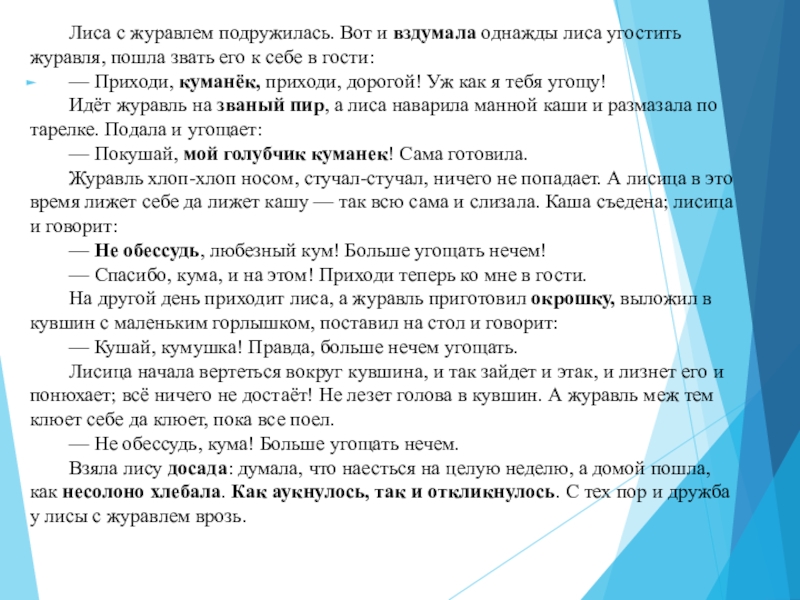 Лиса с журавлем подружилась. Вот и вздумала однажды лиса угостить журавля, пошла звать его к себе в гости:

— Приходи, куманёк, приходи, дорогой! Уж как я тебя угощу!

Идёт журавль на званый пир, а лиса наварила манной каши и размазала по тарелке. Подала и угощает:

— Покушай, мой голубчик куманек! Сама готовила.

Журавль хлоп-хлоп носом, стучал-стучал, ничего не попадает. А лисица в это время лижет себе да лижет кашу — так всю сама и слизала. Каша съедена; лисица и говорит:

— Не обессудь, любезный кум! Больше угощать нечем!

— Спасибо, кума, и на этом! Приходи теперь ко мне в гости.

На другой день приходит лиса, а журавль приготовил окрошку, выложил в кувшин с маленьким горлышком, поставил на стол и говорит:

— Кушай, кумушка! Правда, больше нечем угощать.

Лисица начала вертеться вокруг кувшина, и так зайдет и этак, и лизнет его и понюхает; всё ничего не достаёт! Не лезет голова в кувшин. А журавль меж тем клюет себе да клюет, пока все поел.

— Не обессудь, кума! Больше угощать нечем.

Взяла лису досада: думала, что наесться на целую неделю, а домой пошла, как несолоно хлебала. Как аукнулось, так и откликнулось. С тех пор и дружба у лисы с журавлем врозь.